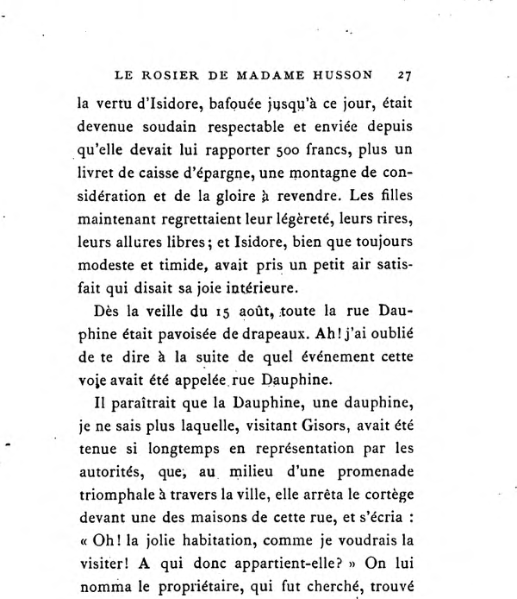 LE ROSIER DE MADAME HUSSON 27

la vertu d'Isidore, bafouée jusqu'à ce jour, était devenue soudain respectable et enviée depuis qu'elle devait lui rapporter 500 francs, plus un livret de caisse d'épargne, une montagne de considération et de la gloire à revendre. Les filles maintenant regrettaient leur légèreté, leurs rires, leurs allures libres; et Isidore, bien que toujours modeste et timide, avait pris un petit air satisfait qui disait sa joie intérieure.

Dès la veille du 15 août, toute la rue Dauphine était pavoisée de drapeaux. Ah! j'ai oublié de te dire à la suite de quel événement cette voie avait été appelée rue Dauphine.

Il paraîtrait que la Dauphine, une dauphine, je ne sais plus laquelle, visitant Gisors, avait été tenue si longtemps en représentation par les autorités, que, au milieu d'une promenade triomphale à travers la ville, elle arrêta le cortège devant une des maisons de cette rue, et s'écria : « Oh! la jolie habitation, comme je voudrais la visiter! A qui donc appartient-elle? » On lui nomma le propriétaire, qui fut cherché, trouvé